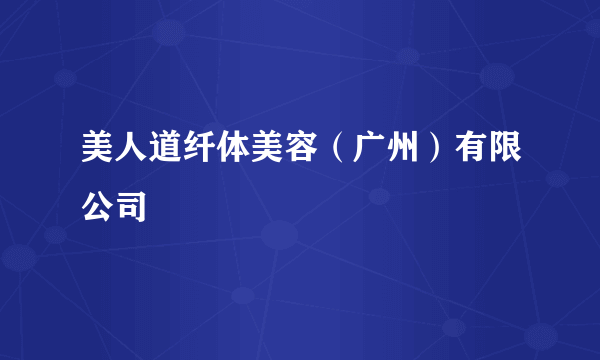 美人道纤体美容（广州）有限公司